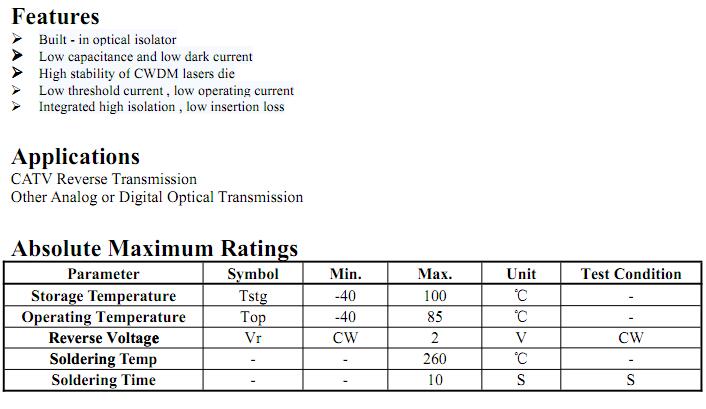 Features
➢ Built - in optical isolator
➢ Low capacitance and low dark current
➢ High stability of CWDM lasers die
➢ Low threshold current , low operating current
➢ Integrated high isolation , low insertion loss

Applications
CATV Reverse Transmission
Other Analog or Digital Optical Transmission

Absolute Maximum Ratings

| Parameter | Symbol | Min. | Max. | Unit | Test Condition |
|---|---|---|---|---|---|
| Storage Temperature | Tstg | -40 | 100 | ℃ | - |
| Operating Temperature | Top | -40 | 85 | ℃ | - |
| Reverse Voltage | Vr | CW | 2 | V | CW |
| Soldering Temp | - | - | 260 | ℃ | - |
| Soldering Time | - | - | 10 | S | S |